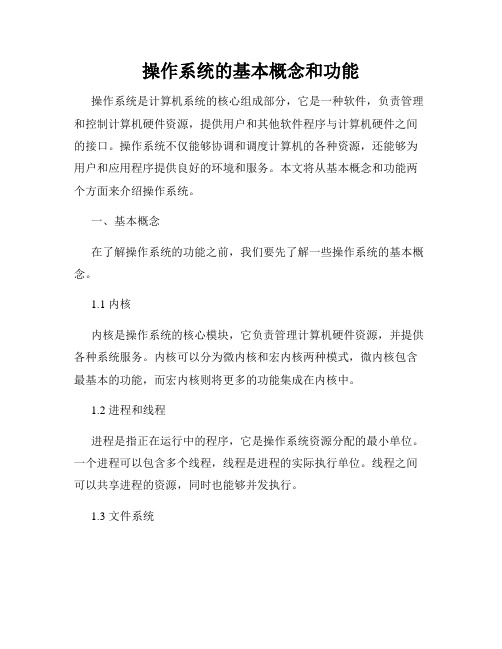 操作系统的基本概念和功能

操作系统是计算机系统的核心组成部分，它是一种软件，负责管理和控制计算机硬件资源，提供用户和其他软件程序与计算机硬件之间的接口。操作系统不仅能够协调和调度计算机的各种资源，还能够为用户和应用程序提供良好的环境和服务。本文将从基本概念和功能两个方面来介绍操作系统。

一、基本概念

在了解操作系统的功能之前，我们要先了解一些操作系统的基本概念。

1.1 内核

内核是操作系统的核心模块，它负责管理计算机硬件资源，并提供各种系统服务。内核可以分为微内核和宏内核两种模式，微内核包含最基本的功能，而宏内核则将更多的功能集成在内核中。

1.2 进程和线程

进程是指正在运行中的程序，它是操作系统资源分配的最小单位。一个进程可以包含多个线程，线程是进程的实际执行单位。线程之间可以共享进程的资源，同时也能够并发执行。

1.3 文件系统